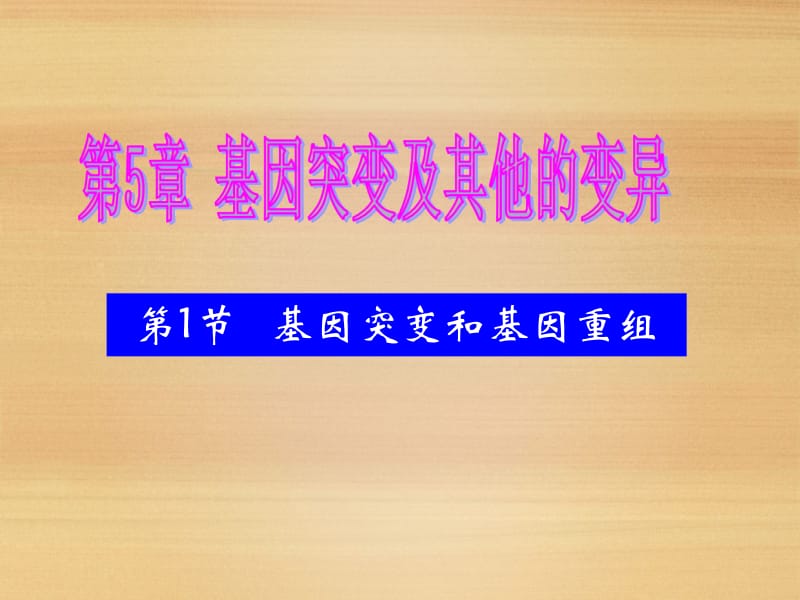 第5章 基因突变及其他的变异

第1节 基因突变和基因重组